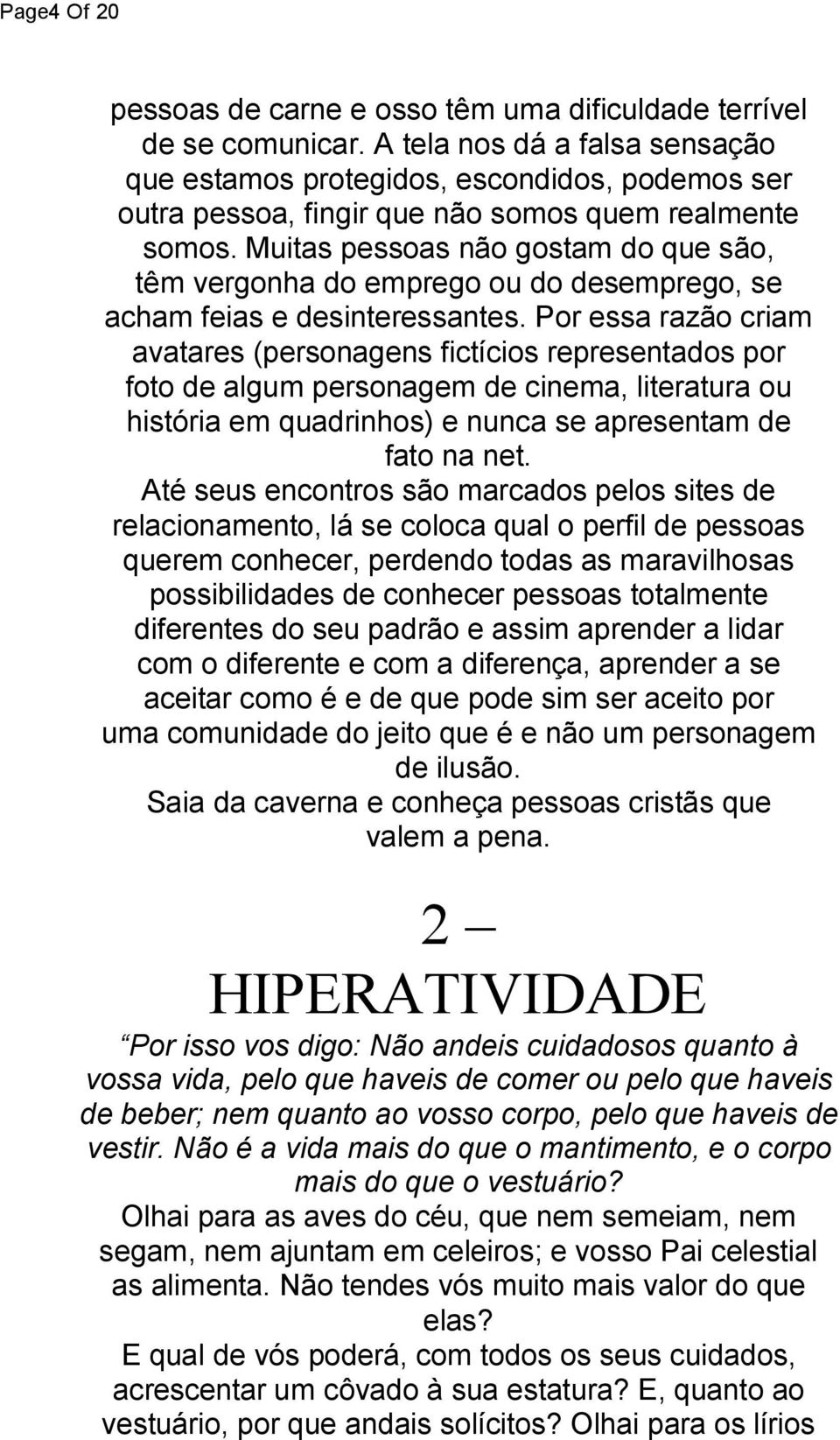 Page4 Of 20

pessoas de carne e osso têm uma dificuldade terrível de se comunicar. A tela nos dá a falsa sensação que estamos protegidos, escondidos, podemos ser outra pessoa, fingir que não somos quem realmente somos. Muitas pessoas não gostam do que são, têm vergonha do emprego ou do desemprego, se acham feias e desinteressantes. Por essa razão criam avatares (personagens fictícios representados por foto de algum personagem de cinema, literatura ou história em quadrinhos) e nunca se apresentam de fato na net.

Até seus encontros são marcados pelos sites de relacionamento, lá se coloca qual o perfil de pessoas querem conhecer, perdendo todas as maravilhosas possibilidades de conhecer pessoas totalmente diferentes do seu padrão e assim aprender a lidar com o diferente e com a diferença, aprender a se aceitar como é e de que pode sim ser aceito por uma comunidade do jeito que é e não um personagem de ilusão.

Saia da caverna e conheça pessoas cristãs que valem a pena.

2 –

HIPERATIVIDADE

Por isso vos digo: Não andeis cuidadosos quanto à vossa vida, pelo que haveis de comer ou pelo que haveis de beber; nem quanto ao vosso corpo, pelo que haveis de vestir. Não é a vida mais do que o mantimento, e o corpo mais do que o vestuário?

Olhai para as aves do céu, que nem semeiam, nem segam, nem ajuntam em celeiros; e vosso Pai celestial as alimenta. Não tendes vós muito mais valor do que elas?

E qual de vós poderá, com todos os seus cuidados, acrescentar um côvado à sua estatura? E, quanto ao vestuário, por que andais solícitos? Olhai para os lírios